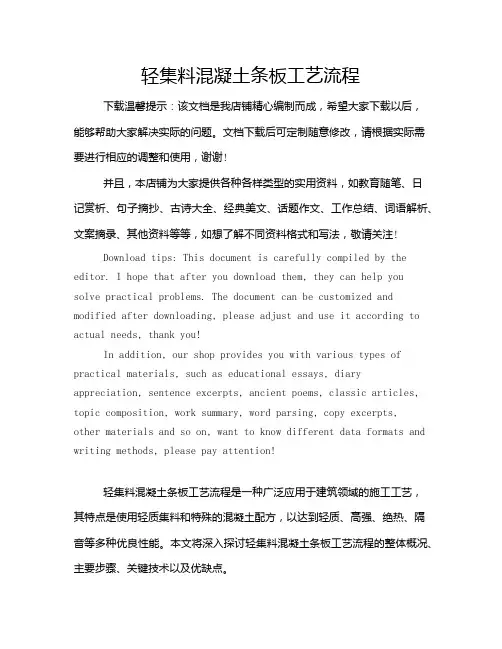 轻集料混凝土条板工艺流程

下载温馨提示：该文档是我店铺精心编制而成，希望大家下载以后，能够帮助大家解决实际的问题。文档下载后可定制随意修改，请根据实际需要进行相应的调整和使用，谢谢！

并且，本店铺为大家提供各种各样类型的实用资料，如教育随笔、日记赏析、句子摘抄、古诗大全、经典美文、话题作文、工作总结、词语解析、文案摘录、其他资料等等，如想了解不同资料格式和写法，敬请关注！

Download tips: This document is carefully compiled by the editor. I hope that after you download them, they can help you solve practical problems. The document can be customized and modified after downloading, please adjust and use it according to actual needs, thank you!

In addition, our shop provides you with various types of practical materials, such as educational essays, diary appreciation, sentence excerpts, ancient poems, classic articles, topic composition, work summary, word parsing, copy excerpts, other materials and so on, want to know different data formats and writing methods, please pay attention!

轻集料混凝土条板工艺流程是一种广泛应用于建筑领域的施工工艺，其特点是使用轻质集料和特殊的混凝土配方，以达到轻质、高强、绝热、隔音等多种优良性能。本文将深入探讨轻集料混凝土条板工艺流程的整体概况、主要步骤、关键技术以及优缺点。